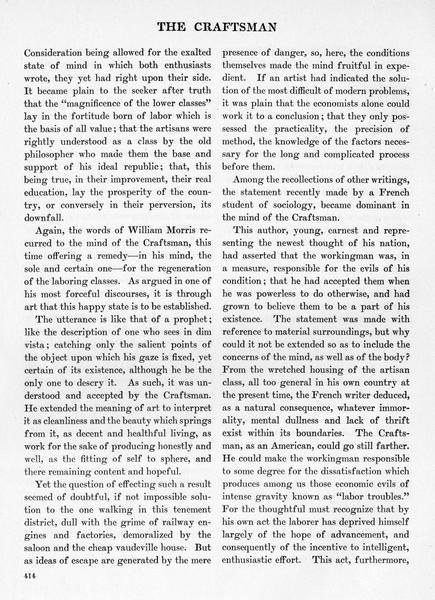 THE CRAFTSMAN

Consideration being allowed for the exalted state of mind in which both enthusiasts wrote, they yet had right upon their side. It became plain to the seeker after truth that the "magnificence of the lower classes" lay in the fortitude born of labor which is the basis of all value; that the artisans were rightly understood as a class by the old philosopher who made them the base and support of his ideal republic; that, this being true, in their improvement, their real education, lay the prosperity of the country, or conversely in their perversion, its downfall.

Again, the words of William Morris recurred to the mind of the Craftsman, this time offering a remedy—in his mind, the sole and certain one—for the regeneration of the laboring classes. As argued in one of his most forceful discourses, it is through art that this happy state is to be established.

The utterance is like that of a prophet; like the description of one who sees in dim vista; catching only the salient points of the object upon which his gaze is fixed, yet certain of its existence, although he be the only one to descry it. As such, it was understood and accepted by the Craftsman. He extended the meaning of art to interpret it as cleanliness and the beauty which springs from it, as decent and healthful living, as work for the sake of producing honestly and well, as the fitting of self to sphere, and there remaining content and hopeful.

Yet the question of effecting such a result seemed of doubtful, if not impossible solution to the one walking in this tenement district, dull with the grime of railway engines and factories, demoralized by the saloon and the cheap vaudeville house. But as ideas of escape are generated by the mere presence of danger, so, here, the conditions themselves made the mind fruitful in expedient. If an artist had indicated the solution of the most difficult of modern problems, it was plain that the economists alone could work it to a conclusion; that they only possessed the practicality, the precision of method, the knowledge of the factors necessary for the long and complicated process before them.

Among the recollections of other writings, the statement recently made by a French student of sociology, became dominant in the mind of the Craftsman.

This author, young, earnest and representing the newest thought of his nation, had asserted that the workingman was, in a measure, responsible for the evils of his condition; that he had accepted them when he was powerless to do otherwise, and had grown to believe them to be a part of his existence. The statement was made with reference to material surroundings, but why could it not be extended so as to include the concerns of the mind, as well as of the body? From the wretched housing of the artisan class, all too general in his own country at the present time, the French writer deduced, as a natural consequence, whatever immorality, mental dullness and lack of thrift exist within its boundaries. The Craftsman, as an American, could go still farther. He could make the workingman responsible to some degree for the dissatisfaction which produces among us those economic evils of intense gravity known as "labor troubles." For the thoughtful must recognize that by his own act the laborer has deprived himself largely of the hope of advancement, and consequently of the incentive to intelligent, enthusiastic effort. This act, furthermore,

414